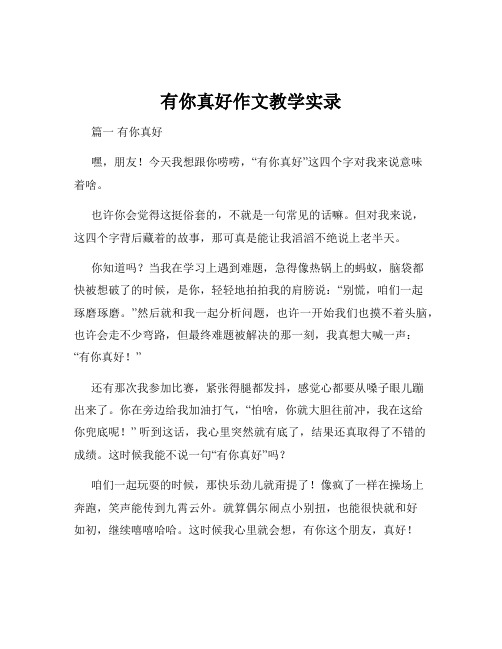 有你真好作文教学实录

篇一 有你真好

嘿，朋友！今天我想跟你唠唠，“有你真好”这四个字对我来说意味着啥。

也许你会觉得这挺俗套的，不就是一句常见的话嘛。但对我来说，这四个字背后藏着的故事，那可真是能让我滔滔不绝说上老半天。

你知道吗？当我在学习上遇到难题，急得像热锅上的蚂蚁，脑袋都快被想破了的时候，是你，轻轻地拍拍我的肩膀说：“别慌，咱们一起琢磨琢磨。”然后就和我一起分析问题，也许一开始我们也摸不着头脑，也许会走不少弯路，但最终难题被解决的那一刻，我真想大喊一声：“有你真好！”

还有那次我参加比赛，紧张得腿都发抖，感觉心都要从嗓子眼儿蹦出来了。你在旁边给我加油打气，“怕啥，你就大胆往前冲，我在这给你兜底呢！”听到这话，我心里突然就有底了，结果还真取得了不错的成绩。这时候我能不说一句“有你真好”吗？

咱们一起玩耍的时候，那快乐劲儿就甭提了！像疯了一样在操场上奔跑，笑声能传到九霄云外。就算偶尔闹点小别扭，也能很快就和好如初，继续嘻嘻哈哈。这时候我心里就会想，有你这个朋友，真好！